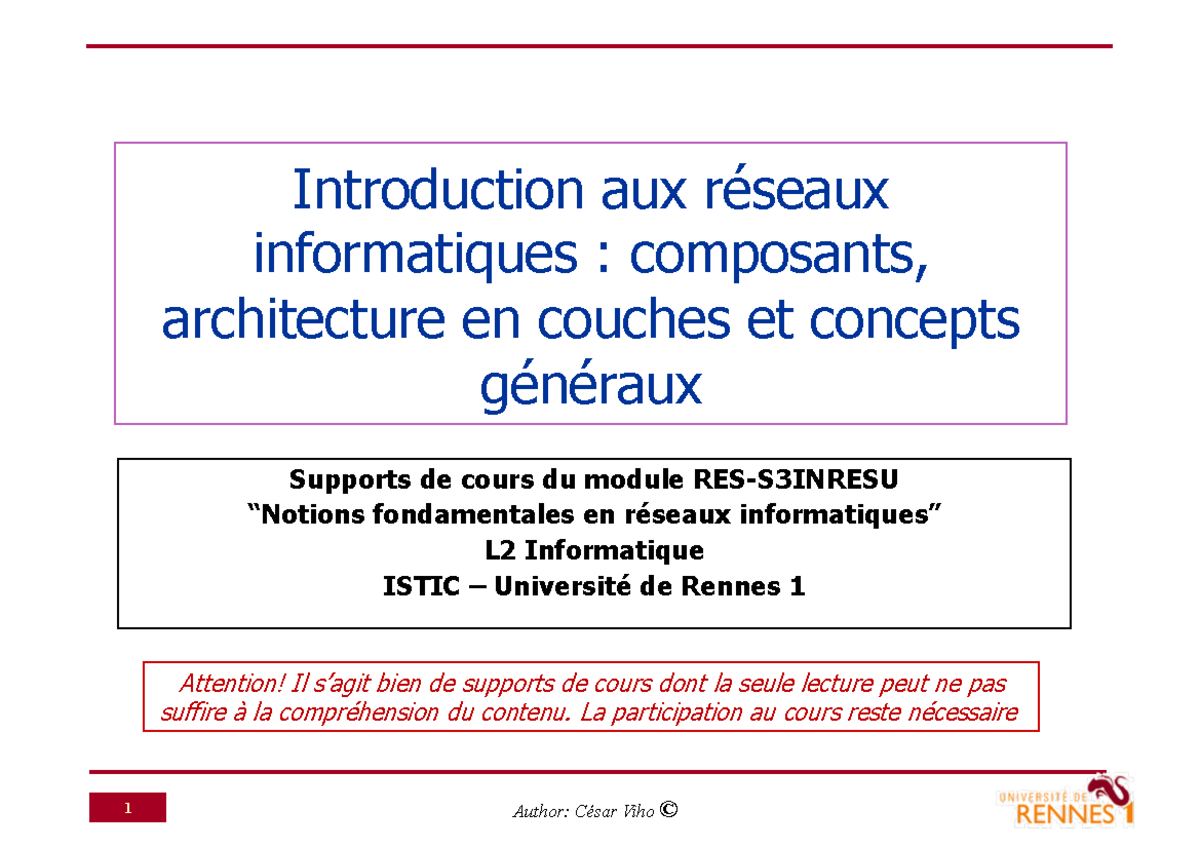 Introduction aux réseaux informatiques : composants, architecture en couches et concepts généraux

Supports de cours du module RES-S3INRESU
“Notions fondamentales en réseaux informatiques”
L2 Informatique
ISTIC – Université de Rennes 1

Attention! Il s’agit bien de supports de cours dont la seule lecture peut ne pas suffire à la compréhension du contenu. La participation au cours reste nécessaire

1

Author: César Viho ©

UNIVERSITÉ DE RENNES 1